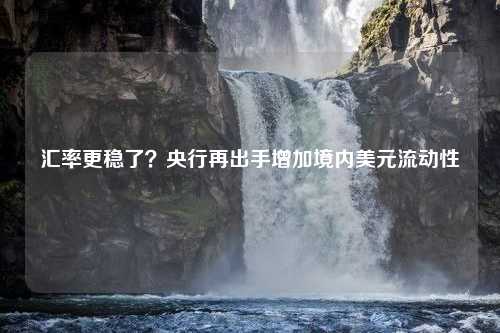 汇率更稳了？央行再出手增加境内美元流动性